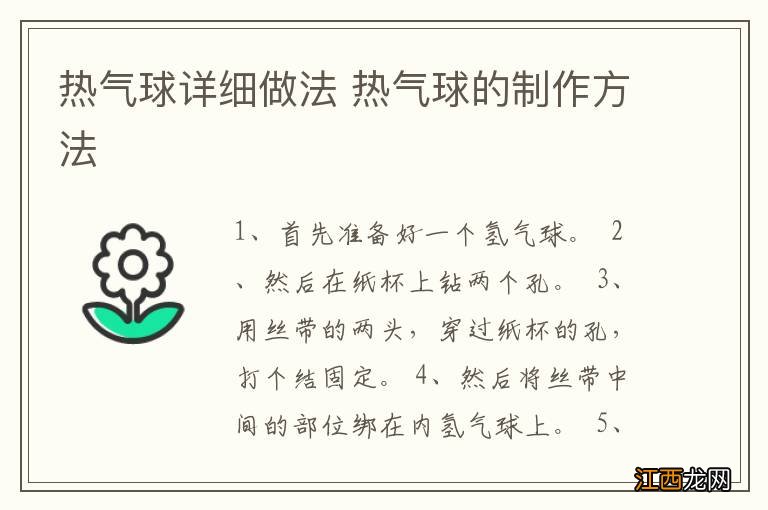 热气球详细做法 热气球的制作方法

1、首先准备好一个氢气球。 2、然后在纸杯上钻两个孔。 3、用丝带的两头，穿过纸杯的孔，打个结固定。 4、然后将丝带中间的部位绑在内氢气球上。 5、

江西龙网